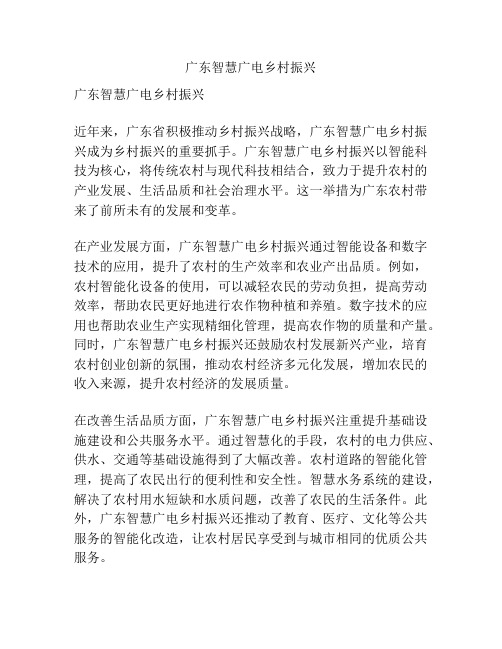 广东智慧广电乡村振兴

广东智慧广电乡村振兴

近年来，广东省积极推动乡村振兴战略，广东智慧广电乡村振兴成为乡村振兴的重要抓手。广东智慧广电乡村振兴以智能科技为核心，将传统农村与现代科技相结合，致力于提升农村的产业发展、生活品质和社会治理水平。这一举措为广东农村带来了前所未有的发展和变革。

在产业发展方面，广东智慧广电乡村振兴通过智能设备和数字技术的应用，提升了农村的生产效率和农业产出品质。例如，农村智能化设备的使用，可以减轻农民的劳动负担，提高劳动效率，帮助农民更好地进行农作物种植和养殖。数字技术的应用也帮助农业生产实现精细化管理，提高农作物的质量和产量。同时，广东智慧广电乡村振兴还鼓励农村发展新兴产业，培育农村创业创新的氛围，推动农村经济多元化发展，增加农民的收入来源，提升农村经济的发展质量。

在改善生活品质方面，广东智慧广电乡村振兴注重提升基础设施建设和公共服务水平。通过智慧化的手段，农村的电力供应、供水、交通等基础设施得到了大幅改善。农村道路的智能化管理，提高了农民出行的便利性和安全性。智慧水务系统的建设，解决了农村用水短缺和水质问题，改善了农民的生活条件。此外，广东智慧广电乡村振兴还推动了教育、医疗、文化等公共服务的智能化改造，让农村居民享受到与城市相同的优质公共服务。